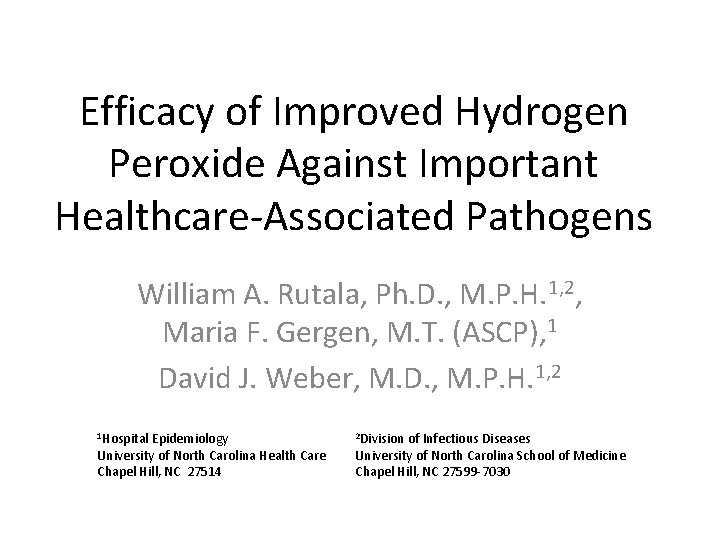 Efficacy of Improved Hydrogen Peroxide Against Important Healthcare-Associated Pathogens

William A. Rutala, Ph.D., M.P.H.$^{1,2}$, Maria F. Gergen, M.T. (ASCP),$^{1}$
David J. Weber, M.D., M.P.H.$^{1,2}$

$^{1}$Hospital Epidemiology
University of North Carolina Health Care
Chapel Hill, NC 27514

$^{2}$Division of Infectious Diseases
University of North Carolina School of Medicine
Chapel Hill, NC 27599-7030